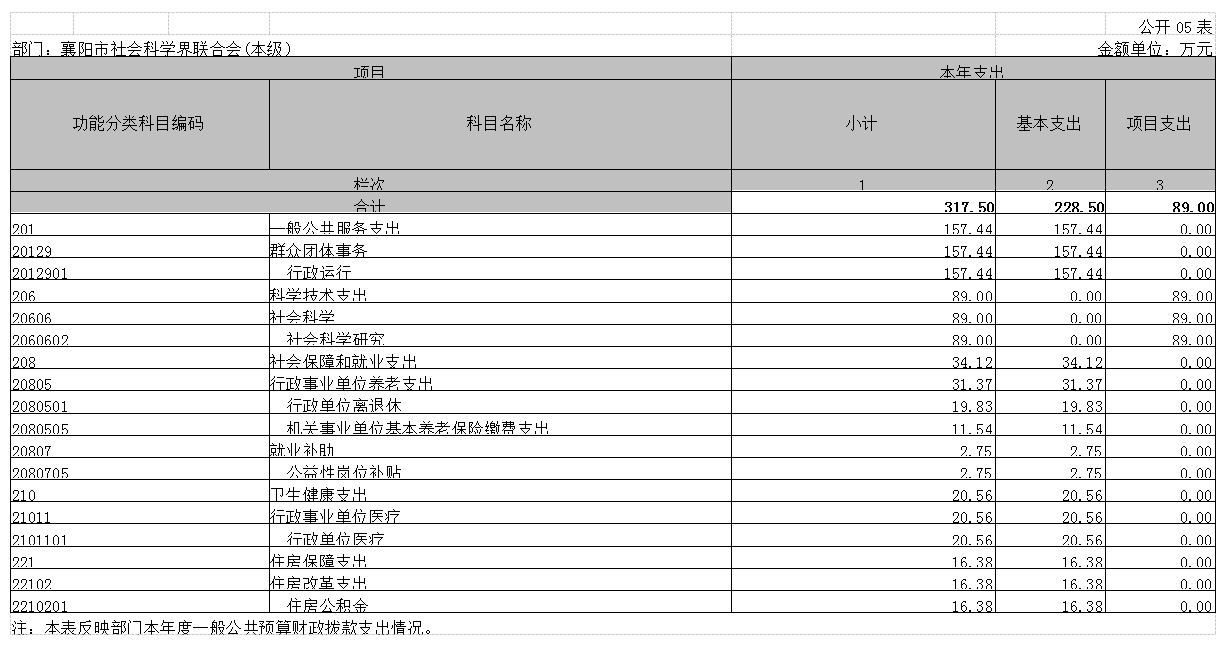 公开 05 表

部门：襄阳市社会科学界联合会(本级)

金额单位：万元

| 项目 | | 本年支出 | | |
|---|---|---|---|---|
| 功能分类科目编码 | 科目名称 | 小计 | 基本支出 | 项目支出 |
| 栏次 | | 1 | 2 | 3 |
| 合计 | | 317.50 | 228.50 | 89.00 |
| 201 | 一般公共服务支出 | 157.44 | 157.44 | 0.00 |
| 20129 | 群众团体事务 | 157.44 | 157.44 | 0.00 |
| 2012901 | 行政运行 | 157.44 | 157.44 | 0.00 |
| 206 | 科学技术支出 | 89.00 | 0.00 | 89.00 |
| 20606 | 社会科学 | 89.00 | 0.00 | 89.00 |
| 2060602 | 社会科学研究 | 89.00 | 0.00 | 89.00 |
| 208 | 社会保障和就业支出 | 34.12 | 34.12 | 0.00 |
| 20805 | 行政事业单位养老支出 | 31.37 | 31.37 | 0.00 |
| 2080501 | 行政单位离退休 | 19.83 | 19.83 | 0.00 |
| 2080505 | 机关事业单位基本养老保险缴费支出 | 11.54 | 11.54 | 0.00 |
| 20807 | 就业补助 | 2.75 | 2.75 | 0.00 |
| 2080705 | 公益性岗位补贴 | 2.75 | 2.75 | 0.00 |
| 210 | 卫生健康支出 | 20.56 | 20.56 | 0.00 |
| 21011 | 行政事业单位医疗 | 20.56 | 20.56 | 0.00 |
| 2101101 | 行政单位医疗 | 20.56 | 20.56 | 0.00 |
| 221 | 住房保障支出 | 16.38 | 16.38 | 0.00 |
| 22102 | 住房改革支出 | 16.38 | 16.38 | 0.00 |
| 2210201 | 住房公积金 | 16.38 | 16.38 | 0.00 |

注：本表反映部门本年度一般公共预算财政拨款支出情况。